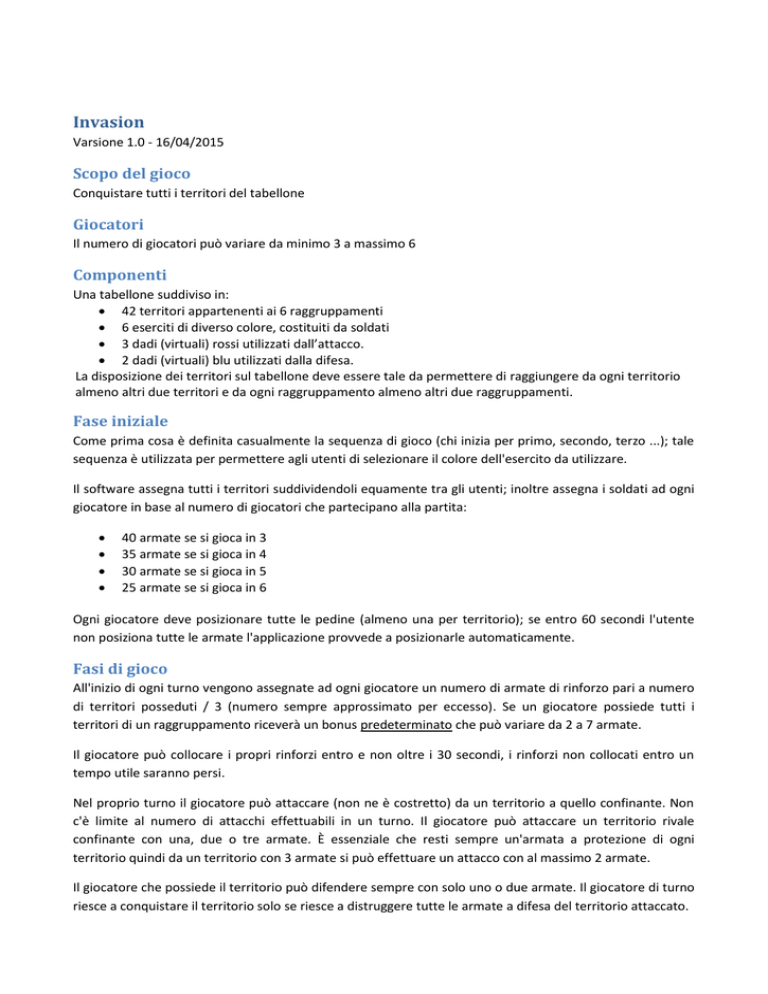 Invasion
Varsione 1.0 - 16/04/2015

Scopo del gioco
Conquistare tutti i territori del tabellone

Giocatori
Il numero di giocatori può variare da minimo 3 a massimo 6

Componenti
Una tabellone suddiviso in:
• 42 territori appartenenti ai 6 raggruppamenti
• 6 eserciti di diverso colore, costituiti da soldati
• 3 dadi (virtuali) rossi utilizzati dall'attacco.
• 2 dadi (virtuali) blu utilizzati dalla difesa.
La disposizione dei territori sul tabellone deve essere tale da permettere di raggiungere da ogni territorio almeno altri due territori e da ogni raggruppamento almeno altri due raggruppamenti.

Fase iniziale
Come prima cosa è definita casualmente la sequenza di gioco (chi inizia per primo, secondo, terzo ...); tale sequenza è utilizzata per permettere agli utenti di selezionare il colore dell'esercito da utilizzare.

Il software assegna tutti i territori suddividendoli equamente tra gli utenti; inoltre assegna i soldati ad ogni giocatore in base al numero di giocatori che partecipano alla partita:

• 40 armate se si gioca in 3
• 35 armate se si gioca in 4
• 30 armate se si gioca in 5
• 25 armate se si gioca in 6

Ogni giocatore deve posizionare tutte le pedine (almeno una per territorio); se entro 60 secondi l'utente non posiziona tutte le armate l'applicazione provvede a posizionarle automaticamente.

Fasi di gioco
All'inizio di ogni turno vengono assegnate ad ogni giocatore un numero di armate di rinforzo pari a numero di territori posseduti / 3 (numero sempre approssimato per eccesso). Se un giocatore possiede tutti i territori di un raggruppamento riceverà un bonus predeterminato che può variare da 2 a 7 armate.

Il giocatore può collocare i propri rinforzi entro e non oltre i 30 secondi, i rinforzi non collocati entro un tempo utile saranno persi.

Nel proprio turno il giocatore può attaccare (non ne è costretto) da un territorio a quello confinante. Non c'è limite al numero di attacchi effettuabili in un turno. Il giocatore può attaccare un territorio rivale confinante con una, due o tre armate. È essenziale che resti sempre un'armata a protezione di ogni territorio quindi da un territorio con 3 armate si può effettuare un attacco con al massimo 2 armate.

Il giocatore che possiede il territorio può difendere sempre con solo uno o due armate. Il giocatore di turno riesce a conquistare il territorio solo se riesce a distruggere tutte le armate a difesa del territorio attaccato.